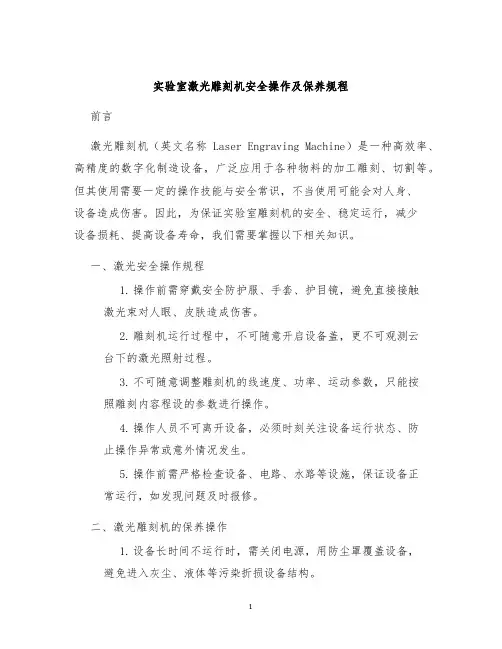 实验室激光雕刻机安全操作及保养规程

前言

激光雕刻机（英文名称 Laser Engraving Machine）是一种高效率、高精度的数字化制造设备，广泛应用于各种物料的加工雕刻、切割等。但其使用需要一定的操作技能与安全常识，不当使用可能会对人身、设备造成伤害。因此，为保证实验室雕刻机的安全、稳定运行，减少设备损耗、提高设备寿命，我们需要掌握以下相关知识。

一、激光安全操作规程

1. 操作前需穿戴安全防护服、手套、护目镜，避免直接接触激光束对人眼、皮肤造成伤害。

2. 雕刻机运行过程中，不可随意开启设备盖，更不可观测云台下的激光照射过程。

3. 不可随意调整雕刻机的线速度、功率、运动参数，只能按照雕刻内容程设的参数进行操作。

4. 操作人员不可离开设备，必须时刻关注设备运行状态、防止操作异常或意外情况发生。

5. 操作前需严格检查设备、电路、水路等设施，保证设备正常运行，如发现问题及时报修。

二、激光雕刻机的保养操作

1. 设备长时间不运行时，需关闭电源，用防尘罩覆盖设备，避免进入灰尘、液体等污染折损设备结构。

1